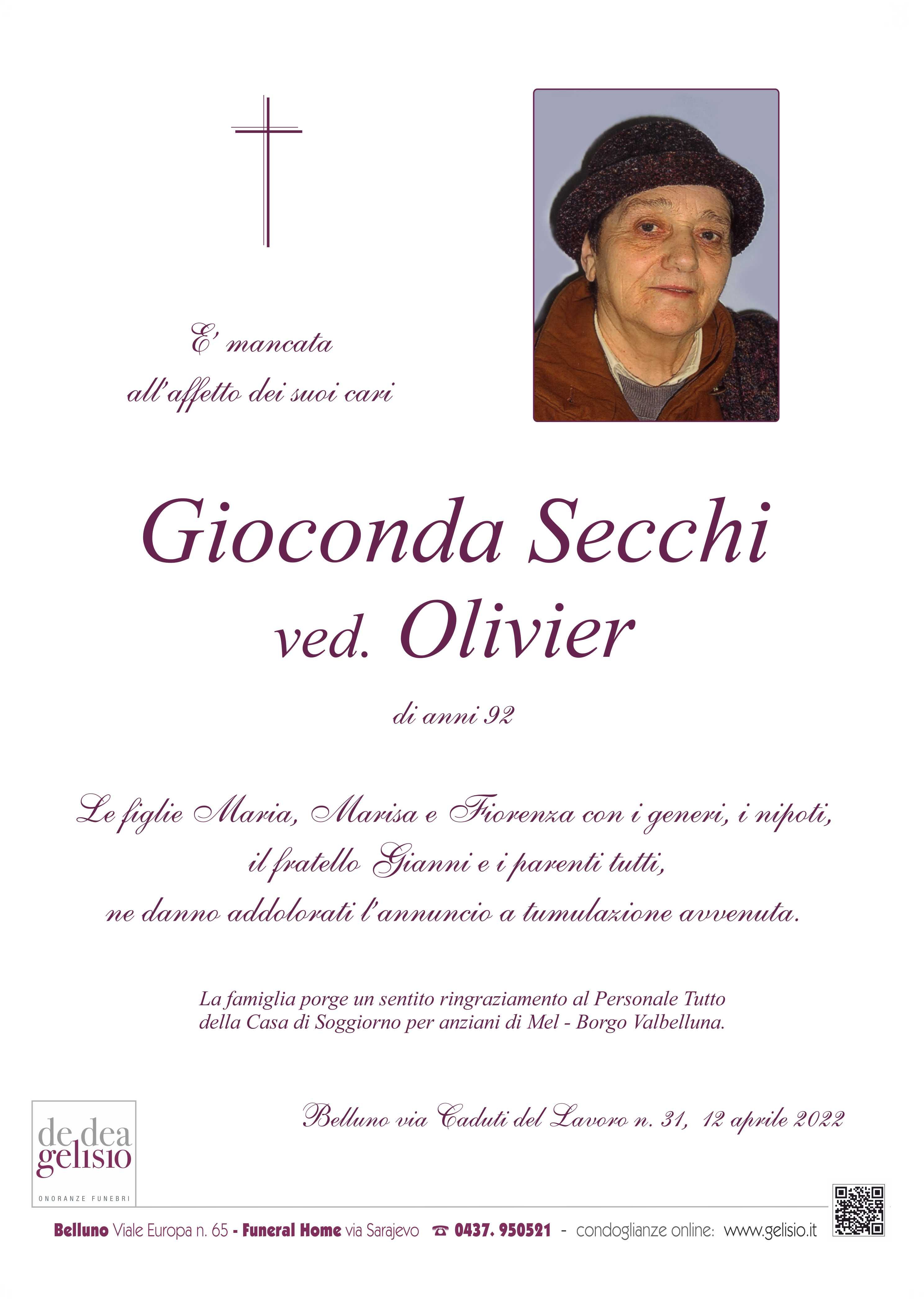 E' mancata
all'affetto dei suoi cari

Gioconda Secchi
ved. Olivier

di anni 92

Le figlie Maria, Marisa e Fiorenza con i generi, i nipoti,
il fratello Gianni e i parenti tutti,
ne danno addolorati l'annuncio a tumulazione avvenuta.

La famiglia porge un sentito ringraziamento al Personale Tutto
della Casa di Soggiorno per anziani di Mel - Borgo Valbelluna.

Belluno via Caduti del Lavoro n. 31, 12 aprile 2022

de dea
gelisio
ONORANZE FUNEBRI

Belluno Viale Europa n. 65 - Funeral Home via Sarajevo ☎ 0437. 950521 - condoglianze online: www.gelisio.it